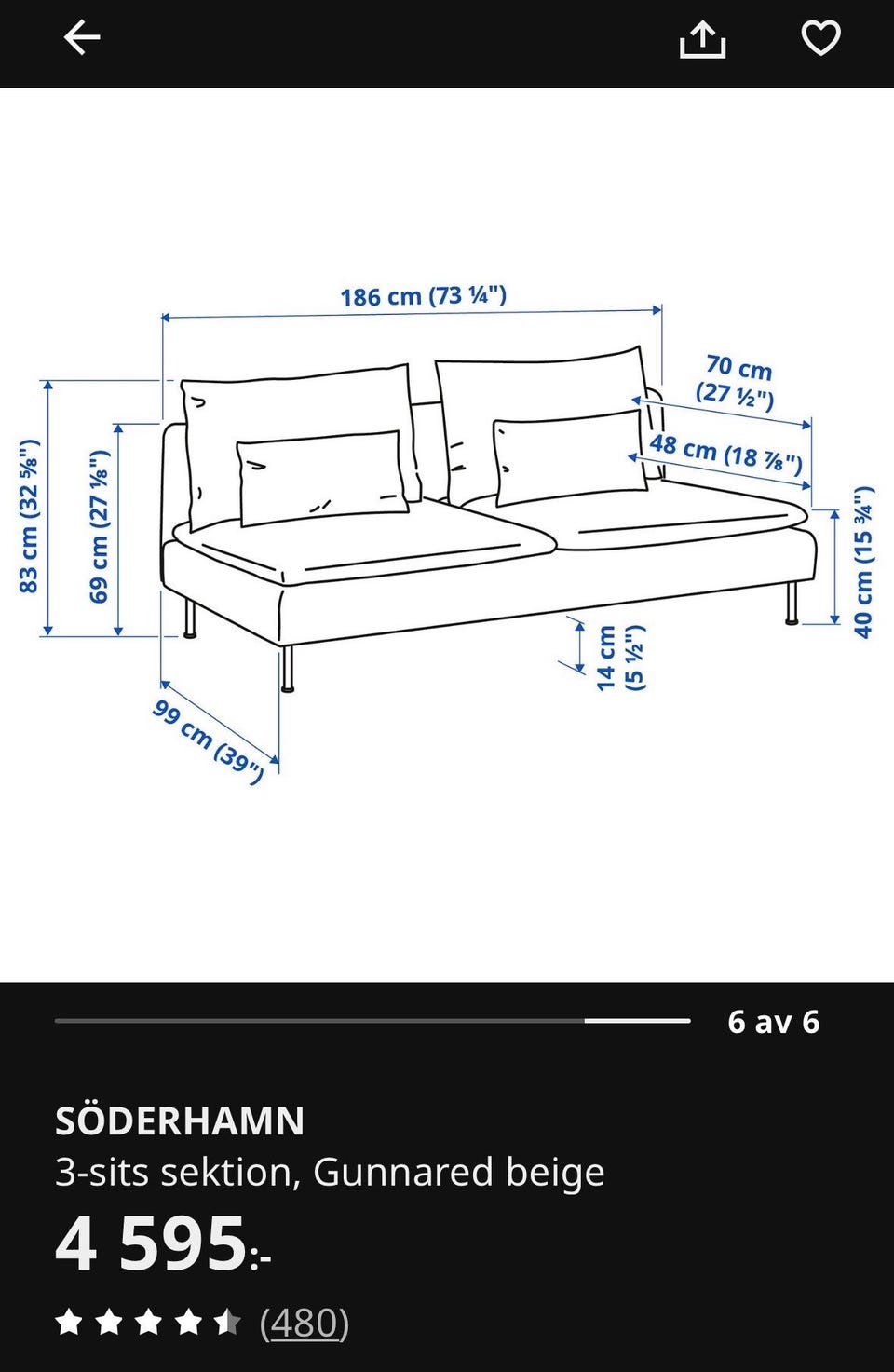 186 cm (73 ¼")

70 cm (27 ½")

48 cm (18 ⅞")

83 cm (32 ⅝")

69 cm (27 ⅛")

40 cm (15 ¾")

14 cm (5 ½")

99 cm (39")

6 av 6

SÖDERHAMN
3-sits sektion, Gunnared beige
4 595:-
(480)